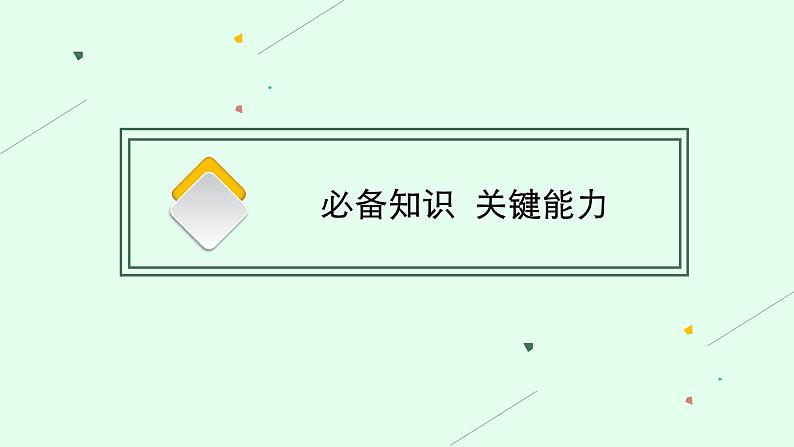 必备知识  关键能力